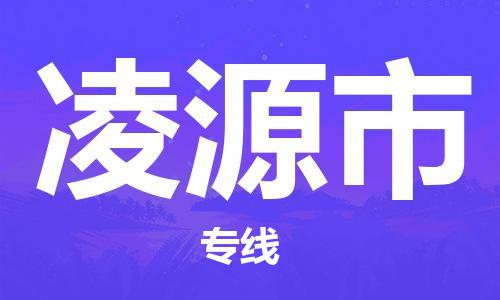 凌源市

专线